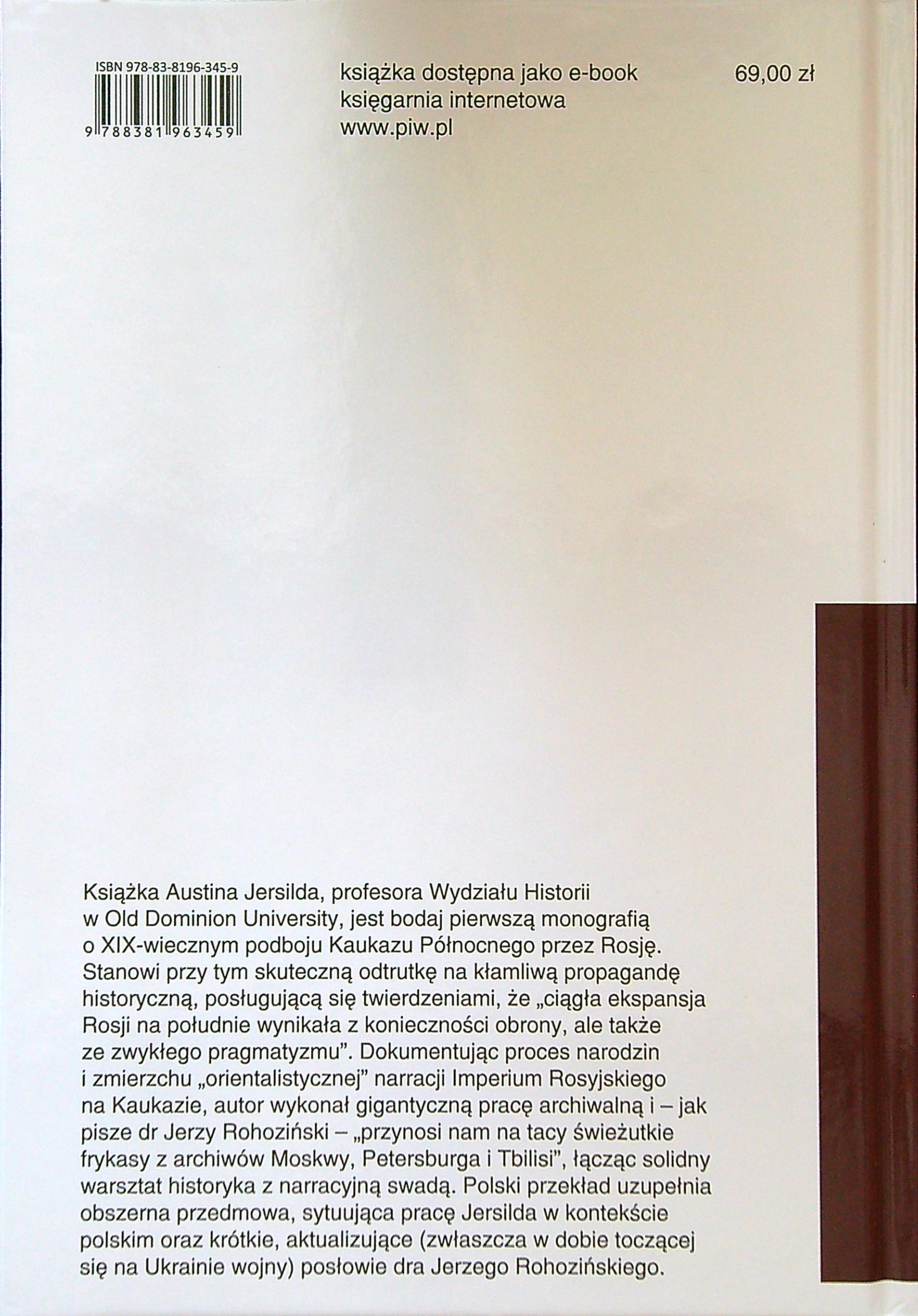 ISBN 978-83-8196-345-9

9 788381 963459

książka dostępna jako e-book
księgarnia internetowa
www.piw.pl

69,00 zł

Książka Austina Jersilda, profesora Wydziału Historii w Old Dominion University, jest bodaj pierwszą monografią o XIX-wiecznym podboju Kaukazu Północnego przez Rosję. Stanowi przy tym skuteczną odtrutkę na kłamliwą propagandę historyczną, posługującą się twierdzeniami, że „ciągła ekspansja Rosji na południe wynikała z konieczności obrony, ale także ze zwykłego pragmatyzmu”. Dokumentując proces narodzin i zmierzchu „orientalistycznej” narracji Imperium Rosyjskiego na Kaukazie, autor wykonał gigantyczną pracę archiwalną i – jak pisze dr Jerzy Rohoziński – „przynosi nam na tacy świeżutkie frykasy z archiwów Moskwy, Petersburga i Tbilisi”, łącząc solidny warsztat historyka z narracyjną swadą. Polski przekład uzupełnia obszerna przedmowa, sytuująca pracę Jersilda w kontekście polskim oraz krótkie, aktualizujące (zwłaszcza w dobie toczącej się na Ukrainie wojny) posłowie dra Jerzego Rohozińskiego.